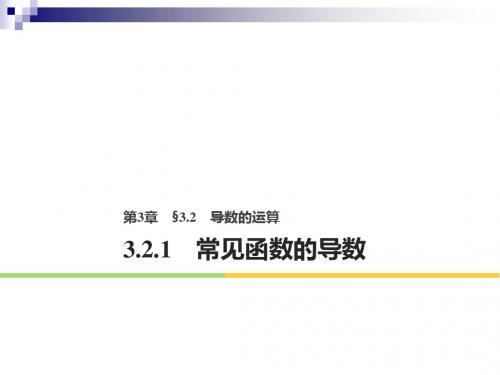 第3章　§3.2　导数的运算

3.2.1　常见函数的导数